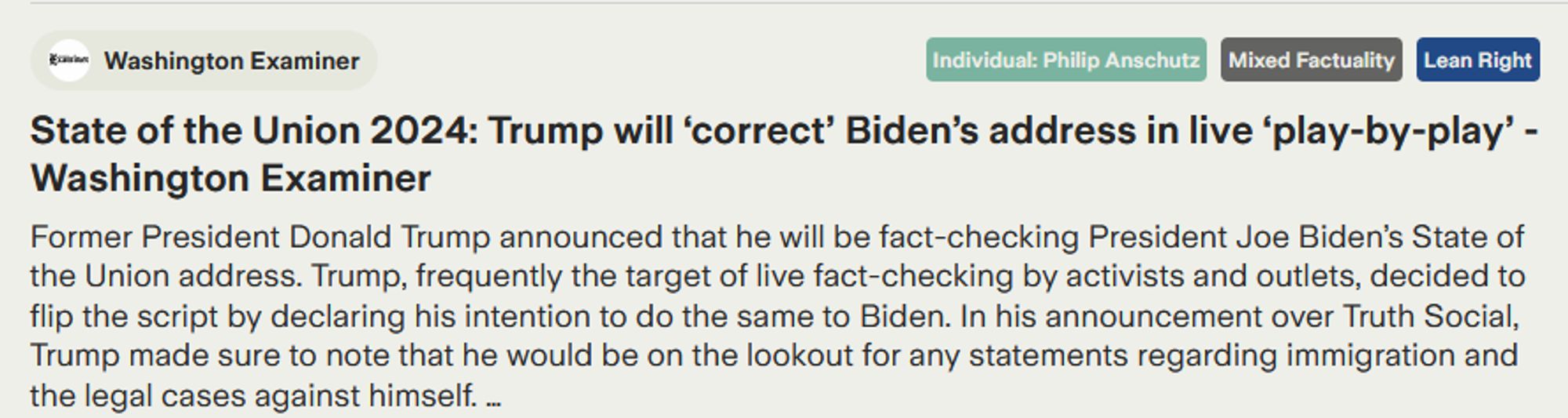 Washington Examiner

Individual: Philip Anschutz
Mixed Factuality
Lean Right

State of the Union 2024: Trump will ‘correct’ Biden’s address in live ‘play-by-play’ - Washington Examiner

Former President Donald Trump announced that he will be fact-checking President Joe Biden’s State of the Union address. Trump, frequently the target of live fact-checking by activists and outlets, decided to flip the script by declaring his intention to do the same to Biden. In his announcement over Truth Social, Trump made sure to note that he would be on the lookout for any statements regarding immigration and the legal cases against himself. ...